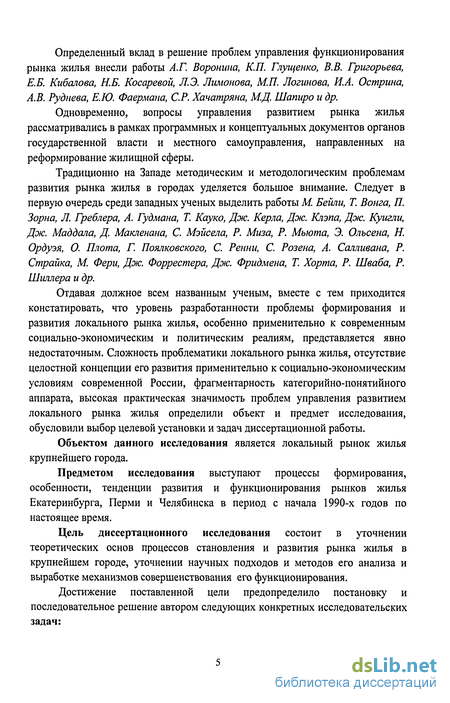 Определенный вклад в решение проблем управления функционирования рынка жилья внесли работы А.Г. Воронина, К.П. Глущенко, В.В. Григорьева, Е.Б. Кибалова, Н.Б. Косаревой, Л.Э. Лимонова, М.П. Логинова, И.А. Острина, А.В. Руднева, Е.Ю. Фаермана, С.Р. Хачатряна, М.Д. Шапиро и др.

Одновременно, вопросы управления развитием рынка жилья рассматривались в рамках программных и концептуальных документов органов государственной власти и местного самоуправления, направленных на реформирование жилищной сферы.

Традиционно на Западе методическим и методологическим проблемам развития рынка жилья в городах уделяется большое внимание. Следует в первую очередь среди западных ученых выделить работы М. Бейли, Т. Вонга, П. Зорна, Л. Греблера, А. Гудмана, Т. Кауко, Дж. Керла, Дж. Клэпа, Дж. Куигли, Дж. Маддала, Д. Макленана, С. Мэйсела, Р. Миза, Р. Мьюта, Э. Ольсена, Н. Ордуэя, О. Плота, Г. Поялковского, С. Ренни, С. Розена, А. Салливана, Р. Страйка, М. Фери, Дж. Форрестера, Дж. Фридмена, Т. Хорта, Р. Шваба, Р. Шиллера и др.

Отдавая должное всем названным ученым, вместе с тем приходится констатировать, что уровень разработанности проблемы формирования и развития локального рынка жилья, особенно применительно к современным социально-экономическим и политическим реалиям, представляется явно недостаточным. Сложность проблематики локального рынка жилья, отсутствие целостной концепции его развития применительно к социально-экономическим условиям современной России, фрагментарность категорийно-понятийного аппарата, высокая практическая значимость проблем управления развитием локального рынка жилья определили объект и предмет исследования, обусловили выбор целевой установки и задач диссертационной работы.

Объектом данного исследования является локальный рынок жилья крупнейшего города.

Предметом исследования выступают процессы формирования, особенности, тенденции развития и функционирования рынков жилья Екатеринбурга, Перми и Челябинска в период с начала 1990-х годов по настоящее время.

Цель диссертационного исследования состоит в уточнении теоретических основ процессов становления и развития рынка жилья в крупнейшем городе, уточнении научных подходов и методов его анализа и выработке механизмов совершенствования его функционирования.

Достижение поставленной цели предопределило постановку и последовательное решение автором следующих конкретных исследовательских задач:

5

dsLib.net
библиотека диссертаций